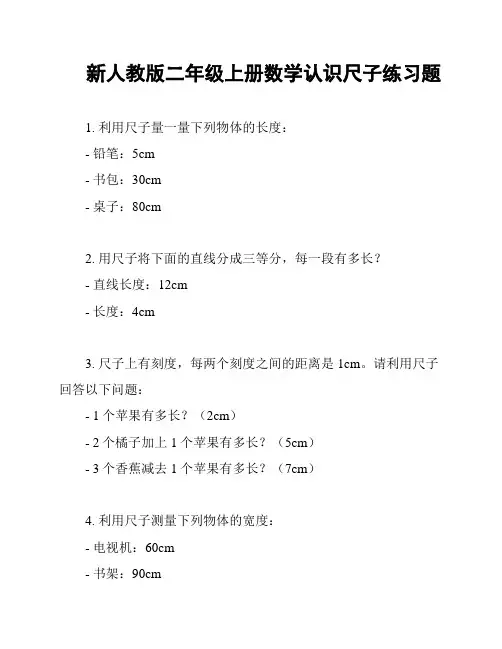 新人教版二年级上册数学认识尺子练习题

1. 利用尺子量一量下列物体的长度：

- 铅笔：5cm

- 书包：30cm

- 桌子：80cm

2. 用尺子将下面的直线分成三等分，每一段有多长？

- 直线长度：12cm

- 长度：4cm

3. 尺子上有刻度，每两个刻度之间的距离是 1cm。请利用尺子回答以下问题：

- 1 个苹果有多长？（2cm）

- 2 个橘子加上 1 个苹果有多长？（5cm）

- 3 个香蕉减去 1 个苹果有多长？（7cm）

4. 利用尺子测量下列物体的宽度：

- 电视机：60cm

- 书架：90cm